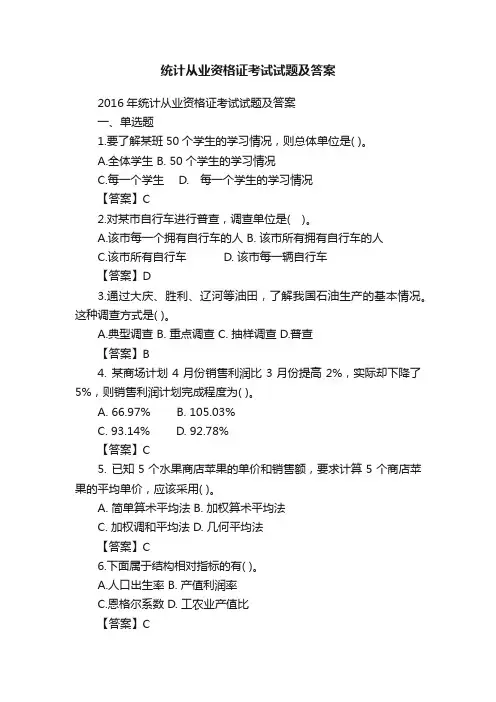 统计从业资格证考试试题及答案

2016 年统计从业资格证考试试题及答案

一、单选题

1.要了解某班 50 个学生的学习情况，则总体单位是( )。

A.全体学生 B. 50 个学生的学习情况

C.每一个学生 D. 每一个学生的学习情况

【答案】C

2.对某市自行车进行普查，调查单位是( )。

A.该市每一个拥有自行车的人 B. 该市所有拥有自行车的人

C.该市所有自行车 D. 该市每一辆自行车

【答案】D

3.通过大庆、胜利、辽河等油田，了解我国石油生产的基本情况。这种调查方式是( )。

A.典型调查 B. 重点调查 C. 抽样调查 D.普查

【答案】B

4. 某商场计划 4 月份销售利润比 3 月份提高 2%，实际却下降了 5%，则销售利润计划完成程度为( )。

A. 66.97% B. 105.03%

C. 93.14% D. 92.78%

【答案】C

5. 已知 5 个水果商店苹果的单价和销售额，要求计算 5 个商店苹果的平均单价，应该采用( )。

A. 简单算术平均法 B. 加权算术平均法

C. 加权调和平均法 D. 几何平均法

【答案】C

6.下面属于结构相对指标的有( )。

A.人口出生率 B. 产值利润率

C.恩格尔系数 D. 工农业产值比

【答案】C